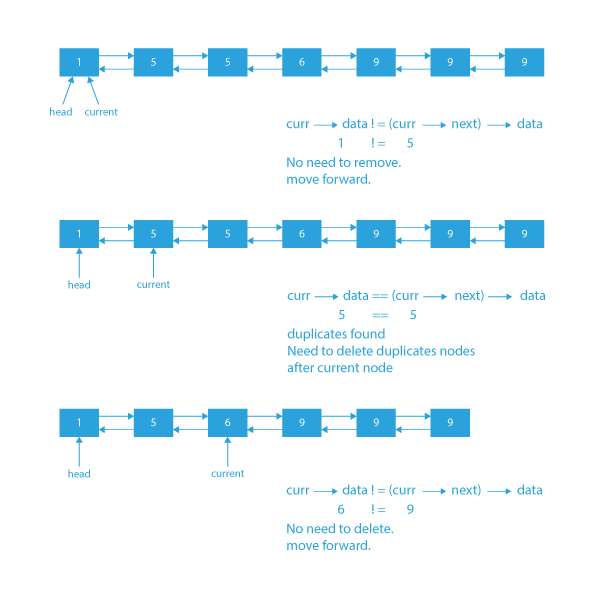 1 5 5 6 9 9 9

head current

curr → data ! = (curr → next) → data
1 ! = 5
No need to remove.
move forward.

1 5 5 6 9 9 9

head current

curr → data == (curr → next) → data
5 == 5
duplicates found
Need to delete duplicates nodes
after current node

1 5 6 9 9 9

head current

curr → data ! = (curr → next) → data
6 ! = 9
No need to delete.
move forward.